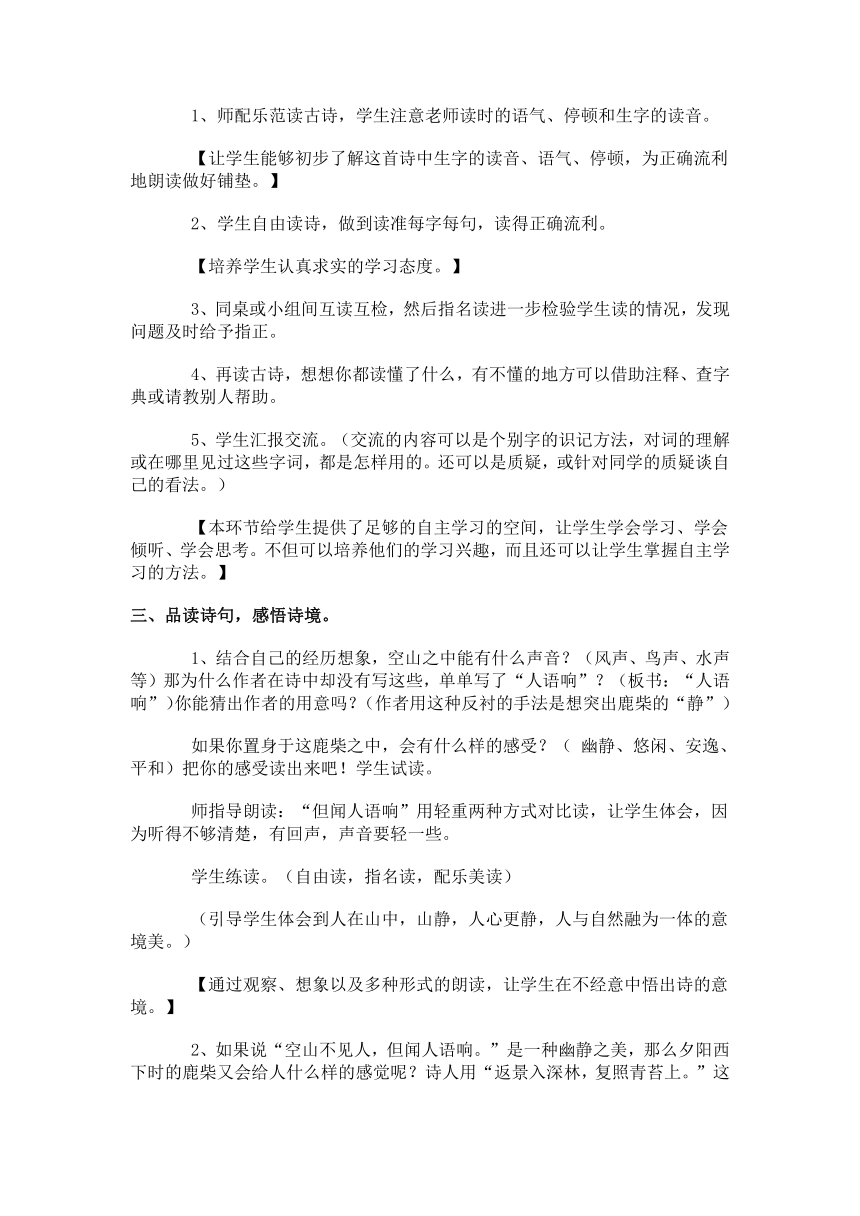 1、师配乐范读古诗，学生注意老师读时的语气、停顿和生字的读音。

【让学生能够初步了解这首诗中生字的读音、语气、停顿，为正确流利地朗读做好铺垫。】

2、学生自由读诗，做到读准每字每句，读得正确流利。

【培养学生认真求实的学习态度。】

3、同桌或小组间互读互检，然后指名读进一步检验学生读的情况，发现问题及时给予指正。

4、再读古诗，想想你都读懂了什么，有不懂的地方可以借助注释、查字典或请教别人帮助。

5、学生汇报交流。（交流的内容可以是个别字的识记方法，对词的理解或在哪里见过这些字词，都是怎样用的。还可以是质疑，或针对同学的质疑谈自己的看法。）

【本环节给学生提供了足够的自主学习的空间，让学生学会学习、学会倾听、学会思考。不但可以培养他们的学习兴趣，而且还可以让学生掌握自主学习的方法。】

三、品读诗句，感悟诗境。

1、结合自己的经历想象，空山之中能有什么声音？（风声、鸟声、水声等）那为什么作者在诗中却没有写这些，单单写了“人语响”？（板书：“人语响”）你能猜出作者的用意吗？（作者用这种反衬的手法是想突出鹿柴的“静”）

如果你置身于这鹿柴之中，会有什么样的感受？（ 幽静、悠闲、安逸、平和）把你的感受读出来吧！学生试读。

师指导朗读：“但闻人语响”用轻重两种方式对比读，让学生体会，因为听得不够清楚，有回声，声音要轻一些。

学生练读。（自由读，指名读，配乐美读）

（引导学生体会到人在山中，山静，人心更静，人与自然融为一体的意境美。）

【通过观察、想象以及多种形式的朗读，让学生在不经意中悟出诗的意境。】

2、如果说“空山不见人，但闻人语响。”是一种幽静之美，那么夕阳西下时的鹿柴又会给人什么样的感觉呢？诗人用“返景入深林，复照青苔上。”这